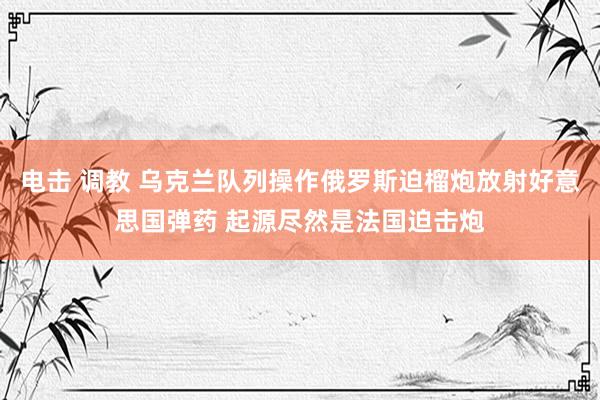 电击 调教 乌克兰队列操作俄罗斯迫榴炮放射好意思国弹药 起源尽然是法国迫击炮